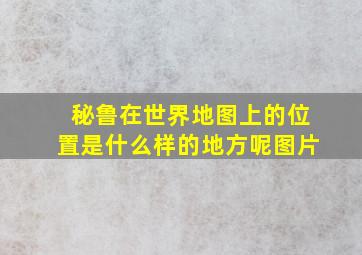 秘鲁在世界地图上的位置是什么样的地方呢图片